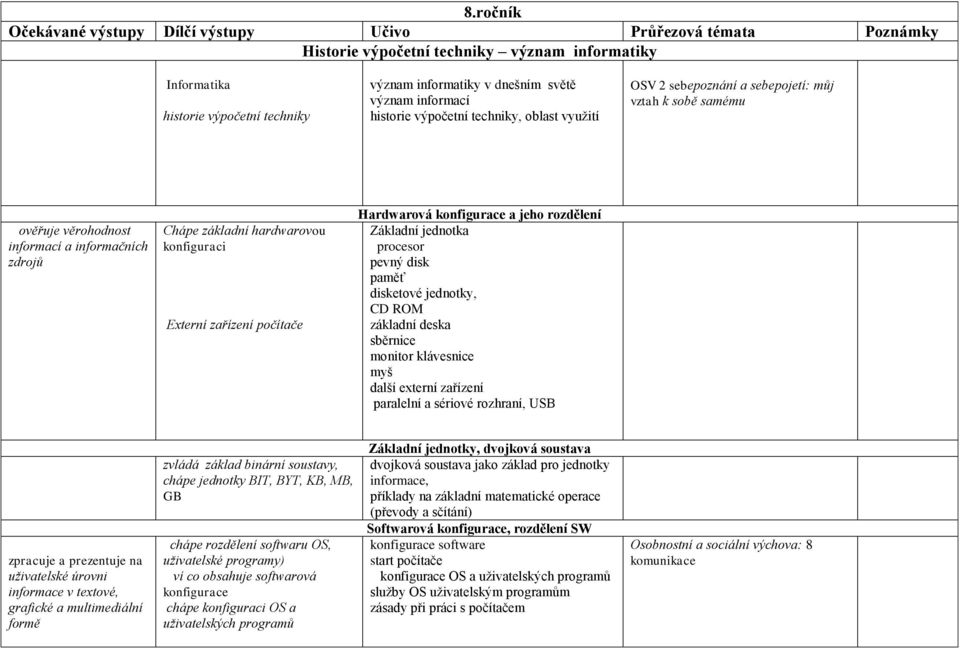 8.ročník

| Očekávané výstupy | Dílčí výstupy | Učivo | Průřezová témata | Poznámky |
|---|---|---|---|---|
| | | Historie výpočetní techniky – význam informatiky | | |
| | Informatika historie výpočetní techniky | význam informatiky v dnešním světě význam informací historie výpočetní techniky, oblast využití | OSV 2 sebepoznání a sebepojetí: můj vztah k sobě samému | |
| | | Hardwarová konfigurace a jeho rozdělení | | |
| ověřuje věrohodnost informací a informačních zdrojů | Chápe základní hardwarovou konfiguraci Externí zařízení počítače | Základní jednotka procesor pevný disk paměť disketové jednotky, CD ROM základní deska sběrnice monitor klávesnice myš další externí zařízení paralelní a sériové rozhraní, USB | | |
| | | Základní jednotky, dvojková soustava | | |
| | zvládá základ binární soustavy, chápe jednotky BIT, BYT, KB, MB, GB | dvojková soustava jako základ pro jednotky informace, příklady na základní matematické operace (převody a sčítání) | | |
| | | Softwarová konfigurace, rozdělení SW | | |
| zpracuje a prezentuje na uživatelské úrovni informace v textové, grafické a multimediální formě | chápe rozdělení softwaru OS, uživatelské programy) ví co obsahuje softwarová konfigurace chápe konfiguraci OS a uživatelských programů | konfigurace software start počítače konfigurace OS a uživatelských programů služby OS uživatelským programům zásady při práci s počítačem | Osobnostní a sociální výchova: 8 komunikace | |